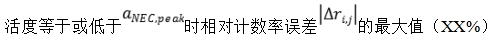 活度等于或低于$a_{NEC,peak}$时相对计数率误差$|\Delta r_{i,j}|$的最大值（XX%）